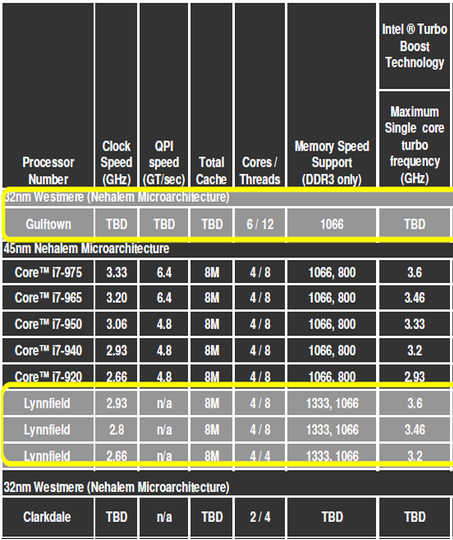 | Processor Number | Clock Speed (GHz) | QPI speed (GT/sec) | Total Cache | Cores / Threads | Memory Speed Support (DDR3 only) | Intel ® Turbo Boost Technology Maximum Single core turbo frequency (GHz) |
|---|---|---|---|---|---|---|
| 32nm Westmere (Nehalem Microarchitecture) | | | | | | |
| Gulftown | TBD | TBD | TBD | 6 / 12 | 1066 | TBD |
| 45nm Nehalem Microarchitecture | | | | | | |
| Core™ i7-975 | 3.33 | 6.4 | 8M | 4 / 8 | 1066, 800 | 3.6 |
| Core™ i7-965 | 3.20 | 6.4 | 8M | 4 / 8 | 1066, 800 | 3.46 |
| Core™ i7-950 | 3.06 | 4.8 | 8M | 4 / 8 | 1066, 800 | 3.33 |
| Core™ i7-940 | 2.93 | 4.8 | 8M | 4 / 8 | 1066, 800 | 3.2 |
| Core™ i7-920 | 2.66 | 4.8 | 8M | 4 / 8 | 1066, 800 | 2.93 |
| Lynnfield | 2.93 | n/a | 8M | 4 / 8 | 1333, 1066 | 3.6 |
| Lynnfield | 2.8 | n/a | 8M | 4 / 8 | 1333, 1066 | 3.46 |
| Lynnfield | 2.66 | n/a | 8M | 4 / 4 | 1333, 1066 | 3.2 |
| 32nm Westmere (Nehalem Microarchitecture) | | | | | | |
| Clarkdale | TBD | n/a | TBD | 2 / 4 | TBD | TBD |